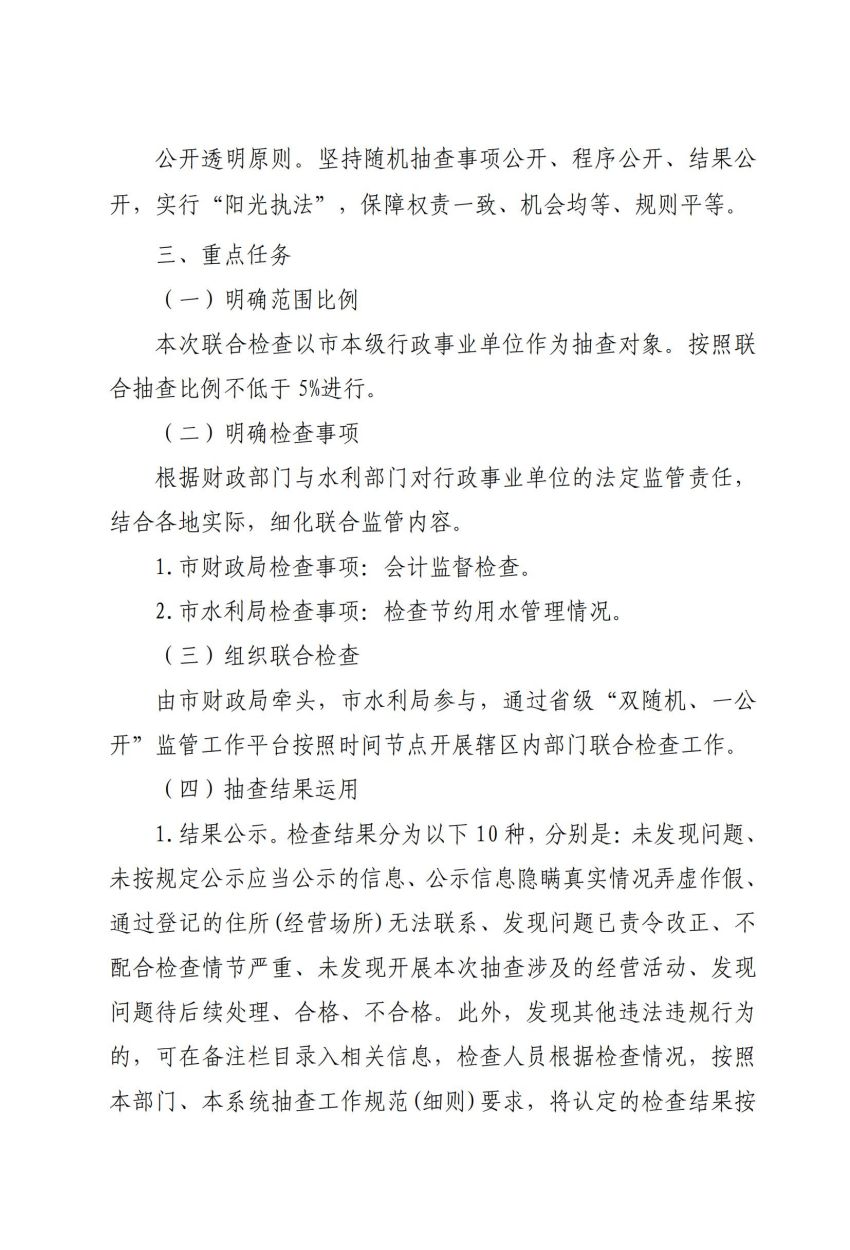 公开透明原则。坚持随机抽查事项公开、程序公开、结果公开，实行“阳光执法”，保障权责一致、机会均等、规则平等。

三、重点任务

（一）明确范围比例

本次联合检查以市本级行政事业单位作为抽查对象。按照联合抽查比例不低于5%进行。

（二）明确检查事项

根据财政部门与水利部门对行政事业单位的法定监管责任，结合各地实际，细化联合监管内容。

1.市财政局检查事项：会计监督检查。

2.市水利局检查事项：检查节约用水管理情况。

（三）组织联合检查

由市财政局牵头，市水利局参与，通过省级“双随机、一公开”监管工作平台按照时间节点开展辖区内部门联合检查工作。

（四）抽查结果运用

1.结果公示。检查结果分为以下10种，分别是：未发现问题、未按规定公示应当公示的信息、公示信息隐瞒真实情况弄虚作假、通过登记的住所(经营场所)无法联系、发现问题已责令改正、不配合检查情节严重、未发现开展本次抽查涉及的经营活动、发现问题待后续处理、合格、不合格。此外，发现其他违法违规行为的，可在备注栏目录入相关信息，检查人员根据检查情况，按照本部门、本系统抽查工作规范(细则)要求，将认定的检查结果按